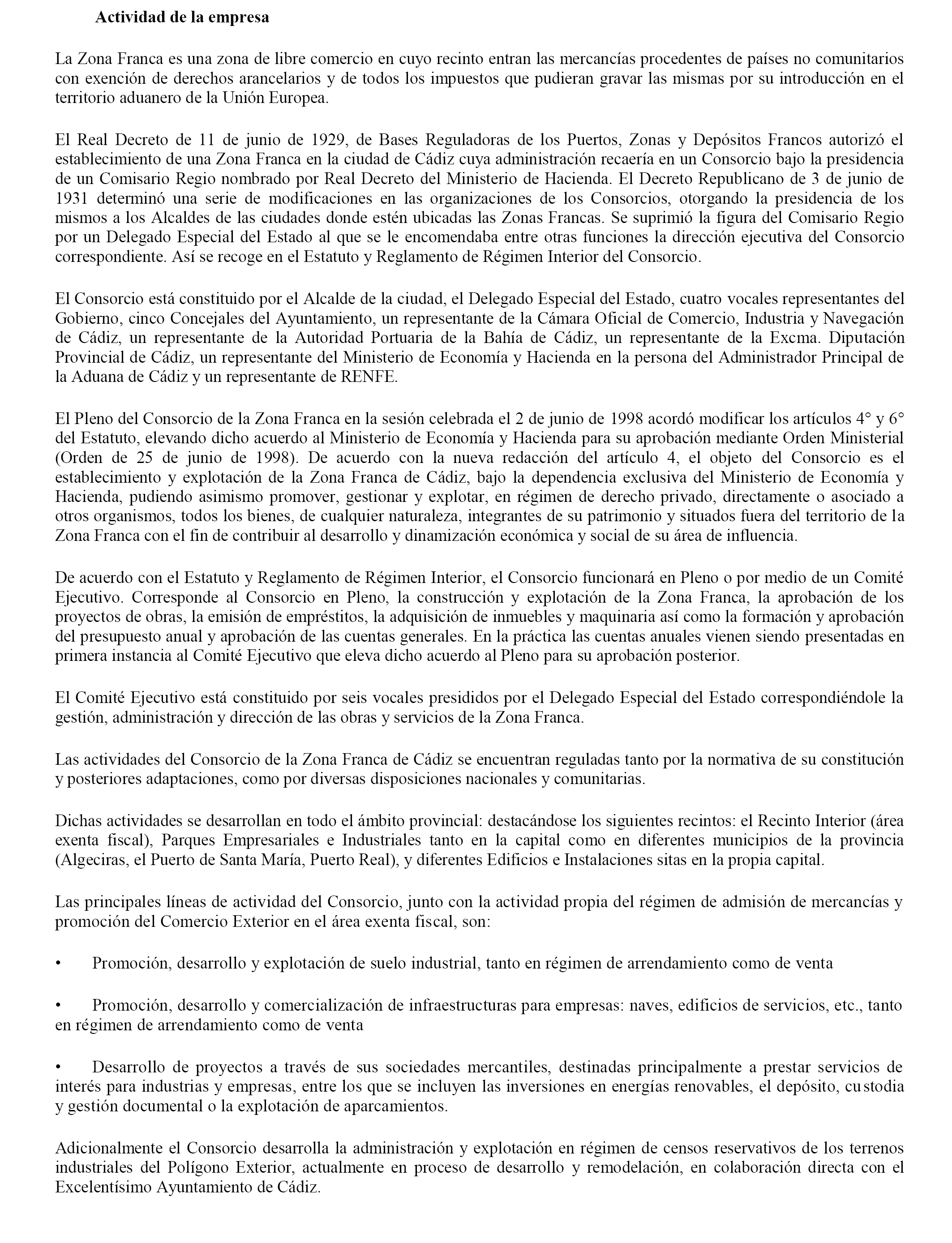 Actividad de la empresa

La Zona Franca es una zona de libre comercio en cuyo recinto entran las mercancías procedentes de países no comunitarios con exención de derechos arancelarios y de todos los impuestos que pudieran gravar las mismas por su introducción en el territorio aduanero de la Unión Europea.

El Real Decreto de 11 de junio de 1929, de Bases Reguladoras de los Puertos, Zonas y Depósitos Francos autorizó el establecimiento de una Zona Franca en la ciudad de Cádiz cuya administración recaería en un Consorcio bajo la presidencia de un Comisario Regio nombrado por Real Decreto del Ministerio de Hacienda. El Decreto Republicano de 3 de junio de 1931 determinó una serie de modificaciones en las organizaciones de los Consorcios, otorgando la presidencia de los mismos a los Alcaldes de las ciudades donde estén ubicadas las Zonas Francas. Se suprimió la figura del Comisario Regio por un Delegado Especial del Estado al que se le encomendaba entre otras funciones la dirección ejecutiva del Consorcio correspondiente. Así se recoge en el Estatuto y Reglamento de Régimen Interior del Consorcio.

El Consorcio está constituido por el Alcalde de la ciudad, el Delegado Especial del Estado, cuatro vocales representantes del Gobierno, cinco Concejales del Ayuntamiento, un representante de la Cámara Oficial de Comercio, Industria y Navegación de Cádiz, un representante de la Autoridad Portuaria de la Bahía de Cádiz, un representante de la Excma. Diputación Provincial de Cádiz, un representante del Ministerio de Economía y Hacienda en la persona del Administrador Principal de la Aduana de Cádiz y un representante de RENFE.

El Pleno del Consorcio de la Zona Franca en la sesión celebrada el 2 de junio de 1998 acordó modificar los artículos 4° y 6° del Estatuto, elevando dicho acuerdo al Ministerio de Economía y Hacienda para su aprobación mediante Orden Ministerial (Orden de 25 de junio de 1998). De acuerdo con la nueva redacción del artículo 4, el objeto del Consorcio es el establecimiento y explotación de la Zona Franca de Cádiz, bajo la dependencia exclusiva del Ministerio de Economía y Hacienda, pudiendo asimismo promover, gestionar y explotar, en régimen de derecho privado, directamente o asociado a otros organismos, todos los bienes, de cualquier naturaleza, integrantes de su patrimonio y situados fuera del territorio de la Zona Franca con el fin de contribuir al desarrollo y dinamización económica y social de su área de influencia.

De acuerdo con el Estatuto y Reglamento de Régimen Interior, el Consorcio funcionará en Pleno o por medio de un Comité Ejecutivo. Corresponde al Consorcio en Pleno, la construcción y explotación de la Zona Franca, la aprobación de los proyectos de obras, la emisión de empréstitos, la adquisición de inmuebles y maquinaria así como la formación y aprobación del presupuesto anual y aprobación de las cuentas generales. En la práctica las cuentas anuales vienen siendo presentadas en primera instancia al Comité Ejecutivo que eleva dicho acuerdo al Pleno para su aprobación posterior.

El Comité Ejecutivo está constituido por seis vocales presididos por el Delegado Especial del Estado correspondiéndole la gestión, administración y dirección de las obras y servicios de la Zona Franca.

Las actividades del Consorcio de la Zona Franca de Cádiz se encuentran reguladas tanto por la normativa de su constitución y posteriores adaptaciones, como por diversas disposiciones nacionales y comunitarias.

Dichas actividades se desarrollan en todo el ámbito provincial: destacándose los siguientes recintos: el Recinto Interior (área exenta fiscal), Parques Empresariales e Industriales tanto en la capital como en diferentes municipios de la provincia (Algeciras, el Puerto de Santa María, Puerto Real), y diferentes Edificios e Instalaciones sitas en la propia capital.

Las principales líneas de actividad del Consorcio, junto con la actividad propia del régimen de admisión de mercancías y promoción del Comercio Exterior en el área exenta fiscal, son:

• Promoción, desarrollo y explotación de suelo industrial, tanto en régimen de arrendamiento como de venta

• Promoción, desarrollo y comercialización de infraestructuras para empresas: naves, edificios de servicios, etc., tanto en régimen de arrendamiento como de venta

• Desarrollo de proyectos a través de sus sociedades mercantiles, destinadas principalmente a prestar servicios de interés para industrias y empresas, entre los que se incluyen las inversiones en energías renovables, el depósito, custodia y gestión documental o la explotación de aparcamientos.

Adicionalmente el Consorcio desarrolla la administración y explotación en régimen de censos reservativos de los terrenos industriales del Polígono Exterior, actualmente en proceso de desarrollo y remodelación, en colaboración directa con el Excelentísimo Ayuntamiento de Cádiz.